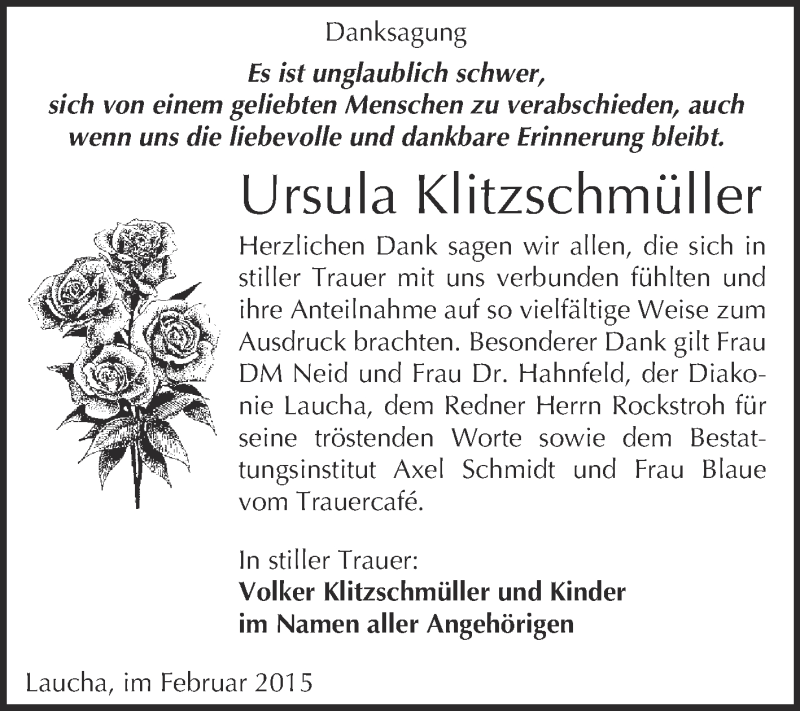 Danksagung

Es ist unglaublich schwer, sich von einem geliebten Menschen zu verabschieden, auch wenn uns die liebevolle und dankbare Erinnerung bleibt.

Ursula Klitzschmüller

Herzlichen Dank sagen wir allen, die sich in stiller Trauer mit uns verbunden fühlten und ihre Anteilnahme auf so vielfältige Weise zum Ausdruck brachten. Besonderer Dank gilt Frau DM Neid und Frau Dr. Hahnfeld, der Diakonie Laucha, dem Redner Herrn Rockstroh für seine tröstenden Worte sowie dem Bestattungsinstitut Axel Schmidt und Frau Blaue vom Trauercafé.

In stiller Trauer:
Volker Klitzschmüller und Kinder
im Namen aller Angehörigen

Laucha, im Februar 2015